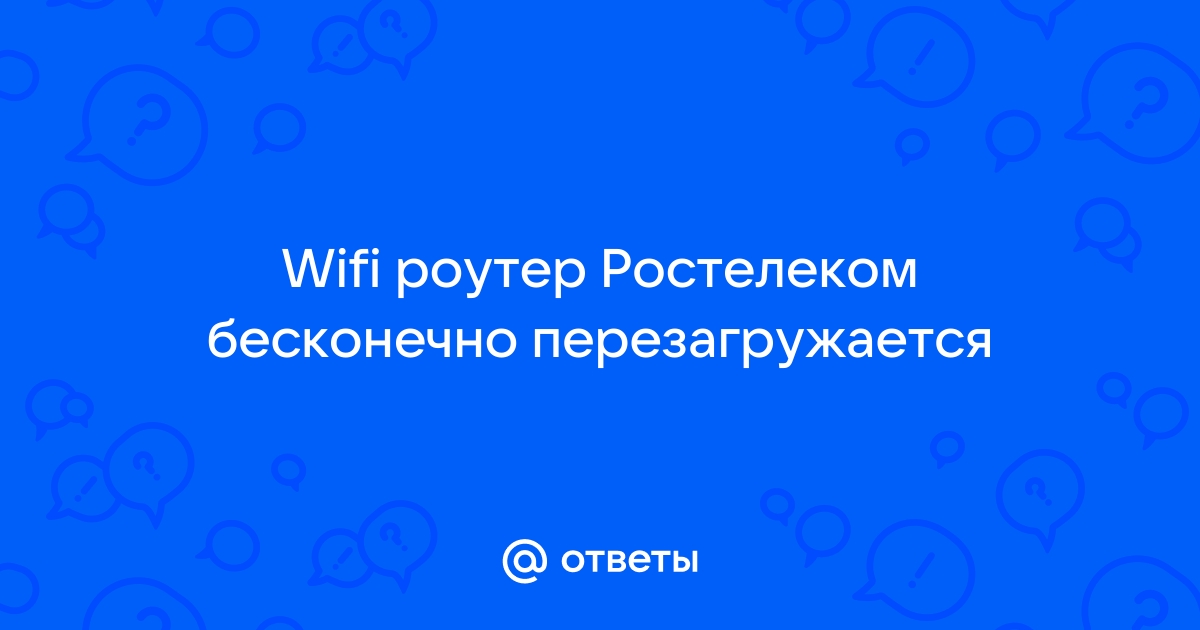 Wifi роутер Ростелеком бесконечно перезагружается

@ ответы